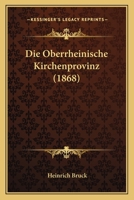 KESSINGER'S LEGACY REPRINTS

Die Oberrheinische Kirchenprovinz (1868)

Heinrich Bruck